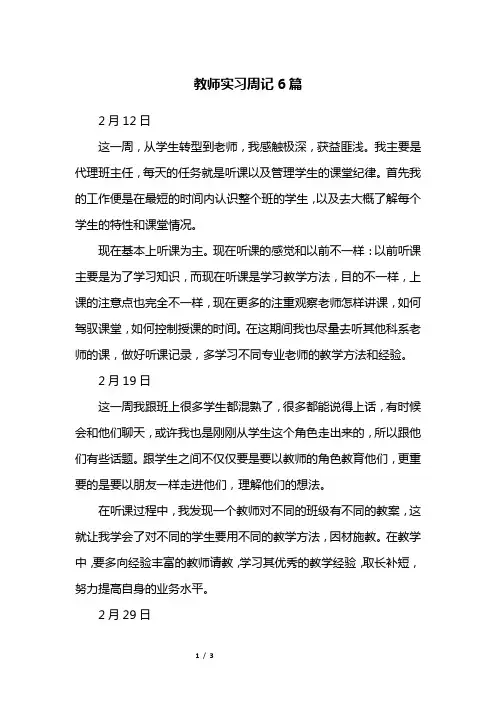 教师实习周记 6 篇

2 月 12 日

这一周，从学生转型到老师，我感触极深，获益匪浅。我主要是代理班主任，每天的任务就是听课以及管理学生的课堂纪律。首先我的工作便是在最短的时间内认识整个班的学生，以及去大概了解每个学生的特性和课堂情况。

现在基本上听课为主。现在听课的感觉和以前不一样：以前听课主要是为了学习知识，而现在听课是学习教学方法，目的不一样，上课的注意点也完全不一样，现在更多的注重观察老师怎样讲课，如何驾驭课堂，如何控制授课的时间。在这期间我也尽量去听其他科系老师的课，做好听课记录，多学习不同专业老师的教学方法和经验。

2 月 19 日

这一周我跟班上很多学生都混熟了，很多都能说得上话，有时候会和他们聊天，或许我也是刚刚从学生这个角色走出来的，所以跟他们有些话题。跟学生之间不仅仅要是要以教师的角色教育他们，更重要的是要以朋友一样走进他们，理解他们的想法。

在听课过程中，我发现一个教师对不同的班级有不同的教案，这就让我学会了对不同的学生要用不同的教学方法，因材施教。在教学中，要多向经验丰富的教师请教，学习其优秀的教学经验，取长补短，努力提高自身的业务水平。

2 月 29 日

1 / 3